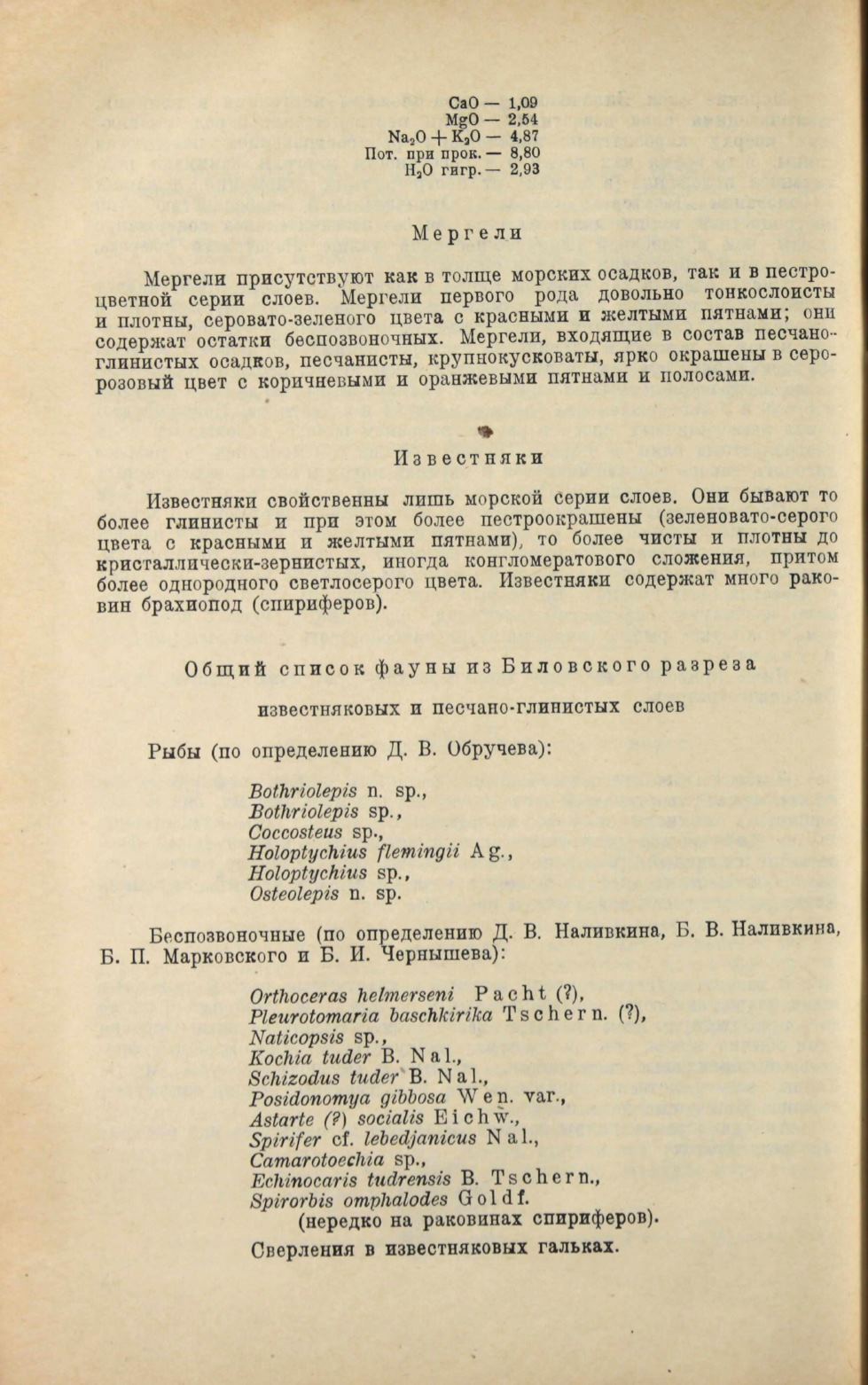 $CaO$ — 1,09
$MgO$ — 2,54
$Na_2O + K_2O$ — 4,87
Пот. при прок. — 8,80
$H_2O$ гигр. — 2,93

Мергели

Мергели присутствуют как в толще морских осадков, так и в пестроцветной серии слоев. Мергели первого рода довольно тонкослоисты и плотны, серовато-зеленого цвета с красными и желтыми пятнами; они содержат остатки беспозвоночных. Мергели, входящие в состав песчано-глинистых осадков, песчанисты, крупнокусковаты, ярко окрашены в серо-розовый цвет с коричневыми и оранжевыми пятнами и полосами.

Известняки

Известняки свойственны лишь морской серии слоев. Они бывают то более глинисты и при этом более пестроокрашены (зеленовато-серого цвета с красными и желтыми пятнами), то более чисты и плотны до кристаллически-зернистых, иногда конгломератового сложения, притом более однородного светлосерого цвета. Известняки содержат много раковин брахиопод (спириферов).

Общий список фауны из Биловского разреза

известняковых и песчано-глинистых слоев

Рыбы (по определению Д. В. Обручева):

Bothriolepis n. sp.,
Bothriolepis sp.,
Coccosteus sp.,
Holoptychius flemingii Ag.,
Holoptychius sp.,
Osteolepis n. sp.

Беспозвоночные (по определению Д. В. Наливкина, Б. В. Наливкина, Б. П. Марковского и Б. И. Чернышева):

Orthoceras helmerseni Pacht (?),
Pleurotomaria baschkirika Tschern. (?),
Naticopsis sp.,
Kochia tuder B. Nal.,
Schizodus tuder B. Nal.,
Posidonomya gibbosa Wen. var.,
Astarte (?) socialis Eichw.,
Spirifer cf. lebedjanicus Nal.,
Camarotoechia sp.,
Echinocaris tudrensis B. Tschern.,
Spirorbis omphalodes Goldf.
(нередко на раковинах спириферов).

Сверления в известняковых гальках.